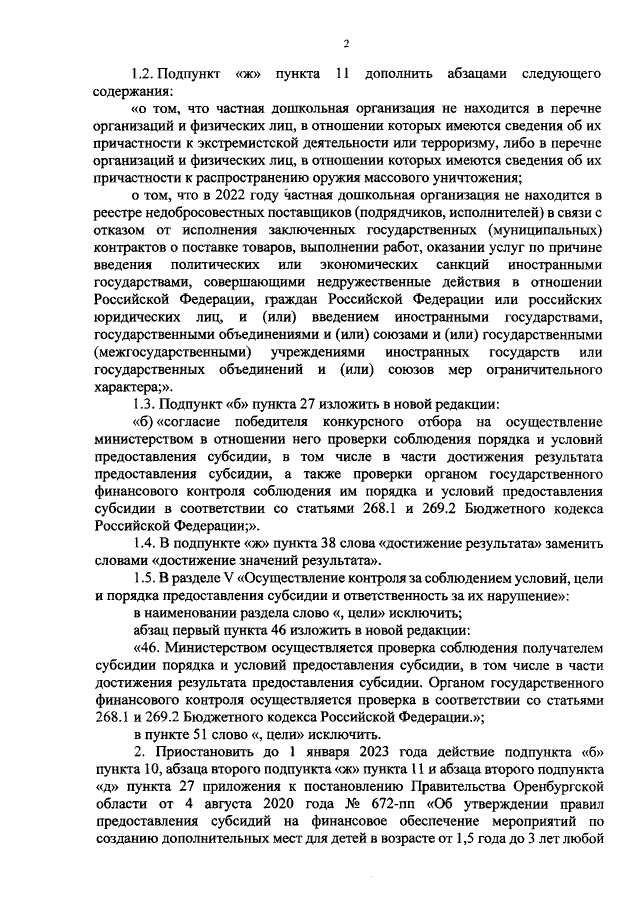 2

1.2. Подпункт «ж» пункта 11 дополнить абзацами следующего содержания:

«о том, что частная дошкольная организация не находится в перечне организаций и физических лиц, в отношении которых имеются сведения об их причастности к экстремистской деятельности или терроризму, либо в перечне организаций и физических лиц, в отношении которых имеются сведения об их причастности к распространению оружия массового уничтожения;

о том, что в 2022 году частная дошкольная организация не находится в реестре недобросовестных поставщиков (подрядчиков, исполнителей) в связи с отказом от исполнения заключенных государственных (муниципальных) контрактов о поставке товаров, выполнении работ, оказании услуг по причине введения политических или экономических санкций иностранными государствами, совершающими недружественные действия в отношении Российской Федерации, граждан Российской Федерации или российских юридических лиц, и (или) введением иностранными государствами, государственными объединениями и (или) союзами и (или) государственными (межгосударственными) учреждениями иностранных государств или государственных объединений и (или) союзов мер ограничительного характера;».

1.3. Подпункт «б» пункта 27 изложить в новой редакции:

«б) «согласие победителя конкурсного отбора на осуществление министерством в отношении него проверки соблюдения порядка и условий предоставления субсидии, в том числе в части достижения результата предоставления субсидии, а также проверки органом государственного финансового контроля соблюдения им порядка и условий предоставления субсидии в соответствии со статьями 268.1 и 269.2 Бюджетного кодекса Российской Федерации;».

1.4. В подпункте «ж» пункта 38 слова «достижение результата» заменить словами «достижение значений результата».

1.5. В разделе V «Осуществление контроля за соблюдением условий, цели и порядка предоставления субсидии и ответственность за их нарушение»:

в наименовании раздела слово «, цели» исключить;

абзац первый пункта 46 изложить в новой редакции:

«46. Министерством осуществляется проверка соблюдения получателем субсидии порядка и условий предоставления субсидии, в том числе в части достижения результата предоставления субсидии. Органом государственного финансового контроля осуществляется проверка в соответствии со статьями 268.1 и 269.2 Бюджетного кодекса Российской Федерации.»;

в пункте 51 слово «, цели» исключить.

2. Приостановить до 1 января 2023 года действие подпункта «б» пункта 10, абзаца второго подпункта «ж» пункта 11 и абзаца второго подпункта «д» пункта 27 приложения к постановлению Правительства Оренбургской области от 4 августа 2020 года № 672-пп «Об утверждении правил предоставления субсидий на финансовое обеспечение мероприятий по созданию дополнительных мест для детей в возрасте от 1,5 года до 3 лет любой